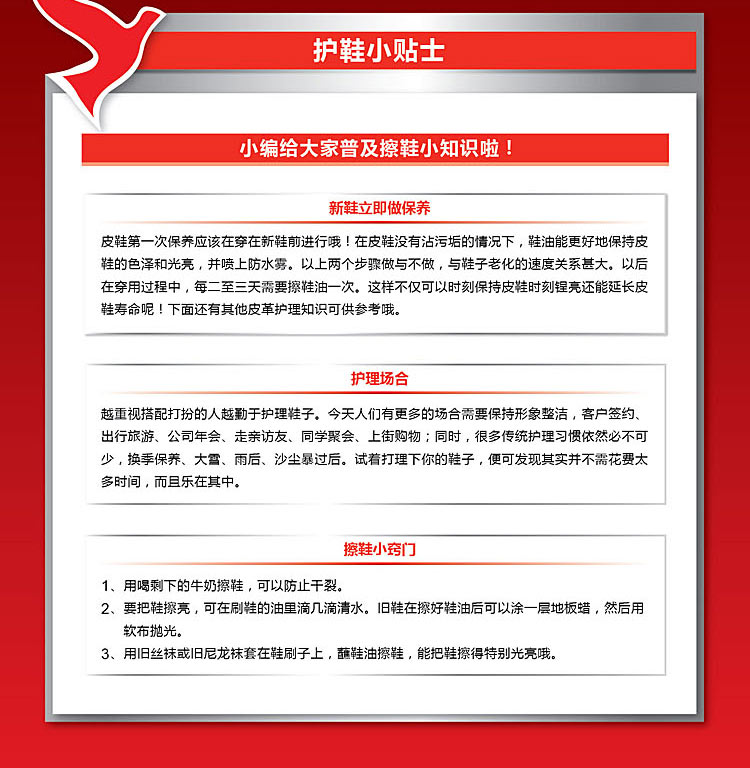 护鞋小贴士

小编给大家普及擦鞋小知识啦！

新鞋立即做保养

皮鞋第一次保养应该在穿在新鞋前进行哦！在皮鞋没有沾污垢的情况下，鞋油能更好地保持皮鞋的色泽和光亮，并喷上防水雾。以上两个步骤做与不做，与鞋子老化的速度关系甚大。以后在穿用过程中，每二至三天需要擦鞋油一次。这样不仅可以时刻保持皮鞋时刻锃亮还能延长皮鞋寿命呢！下面还有其他皮革护理知识可供参考哦。

护理场合

越重视搭配打扮的人越勤于护理鞋子。今天人们有更多的场合需要保持形象整洁，客户签约、出行旅游、公司年会、走亲访友、同学聚会、上街购物；同时，很多传统护理习惯依然必不可少，换季保养、大雪、雨后、沙尘暴过后。试着打理下你的鞋子，便可发现其实并不需花费太多时间，而且乐在其中。

擦鞋小窍门

1、用喝剩下的牛奶擦鞋，可以防止干裂。
2、要把鞋擦亮，可在刷鞋的油里滴几滴清水。旧鞋在擦好鞋油后可以涂一层地板蜡，然后用软布抛光。
3、用旧丝袜或旧尼龙袜套在鞋刷子上，蘸鞋油擦鞋，能把鞋擦得特别光亮哦。